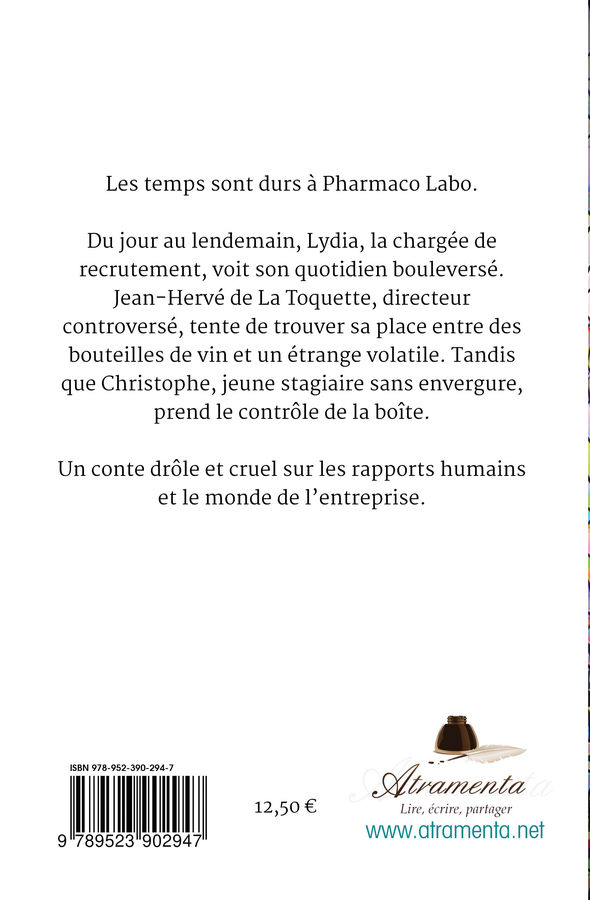 Les temps sont durs à Pharmaco Labo.

Du jour au lendemain, Lydia, la chargée de recrutement, voit son quotidien bouleversé. Jean-Hervé de La Toquette, directeur controversé, tente de trouver sa place entre des bouteilles de vin et un étrange volatile. Tandis que Christophe, jeune stagiaire sans envergure, prend le contrôle de la boîte.

Un conte drôle et cruel sur les rapports humains et le monde de l'entreprise.

ISBN 978-952-390-294-7

9 789523 902947

12,50 €

Atramenta
Lire, écrire, partager
www.atramenta.net